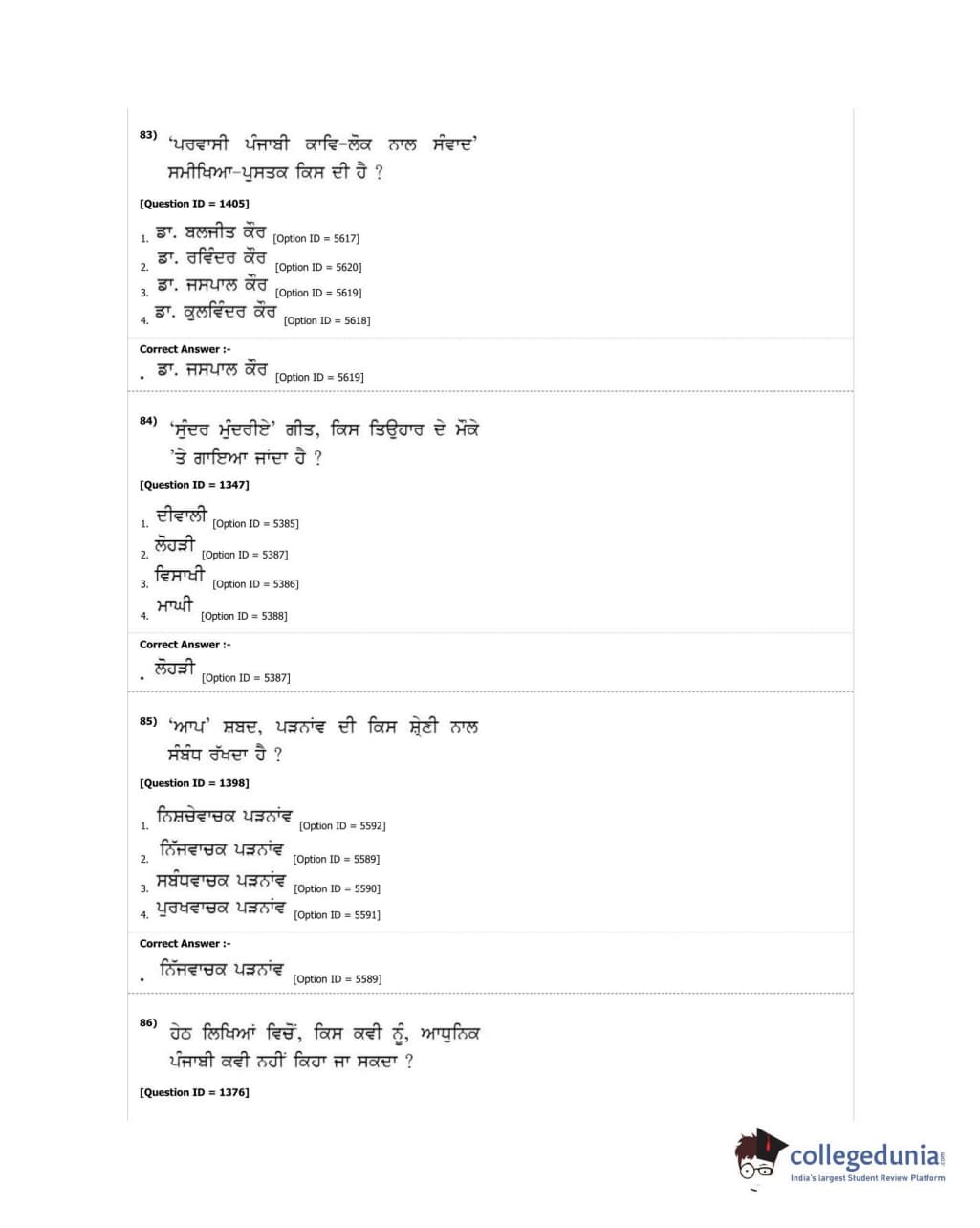 83) 'ਪਰਵਾਸੀ ਪੰਜਾਬੀ ਕਾਵਿ-ਲੋਕ ਨਾਲ ਸੰਵਾਦ' ਸਮੀਖਿਆ-ਪੁਸਤਕ ਕਿਸ ਦੀ ਹੈ ?

[Question ID = 1405]

1. ਡਾ. ਬਲਜੀਤ ਕੌਰ [Option ID = 5617]
2. ਡਾ. ਰਵਿੰਦਰ ਕੌਰ [Option ID = 5620]
3. ਡਾ. ਜਸਪਾਲ ਕੌਰ [Option ID = 5619]
4. ਡਾ. ਕੁਲਵਿੰਦਰ ਕੌਰ [Option ID = 5618]

Correct Answer :-
• ਡਾ. ਜਸਪਾਲ ਕੌਰ [Option ID = 5619]

84) 'ਸੁੰਦਰ ਮੁੰਦਰੀਏ' ਗੀਤ, ਕਿਸ ਤਿਉਹਾਰ ਦੇ ਮੌਕੇ 'ਤੇ ਗਾਇਆ ਜਾਂਦਾ ਹੈ ?

[Question ID = 1347]

1. ਦੀਵਾਲੀ [Option ID = 5385]
2. ਲੋਹੜੀ [Option ID = 5387]
3. ਵਿਸਾਖੀ [Option ID = 5386]
4. ਮਾਘੀ [Option ID = 5388]

Correct Answer :-
• ਲੋਹੜੀ [Option ID = 5387]

85) 'ਆਪ' ਸ਼ਬਦ, ਪੜਨਾਂਵ ਦੀ ਕਿਸ ਸ਼੍ਰੇਣੀ ਨਾਲ ਸੰਬੰਧ ਰੱਖਦਾ ਹੈ ?

[Question ID = 1398]

1. ਨਿਸ਼ਚੇਵਾਚਕ ਪੜਨਾਂਵ [Option ID = 5592]
2. ਨਿੱਜਵਾਚਕ ਪੜਨਾਂਵ [Option ID = 5589]
3. ਸਬੰਧਵਾਚਕ ਪੜਨਾਂਵ [Option ID = 5590]
4. ਪੁਰਖਵਾਚਕ ਪੜਨਾਂਵ [Option ID = 5591]

Correct Answer :-
• ਨਿੱਜਵਾਚਕ ਪੜਨਾਂਵ [Option ID = 5589]

86) ਹੇਠ ਲਿਖਿਆਂ ਵਿਚੋਂ, ਕਿਸ ਕਵੀ ਨੂੰ, ਆਧੁਨਿਕ ਪੰਜਾਬੀ ਕਵੀ ਨਹੀਂ ਕਿਹਾ ਜਾ ਸਕਦਾ ?

[Question ID = 1376]

collegedunia.com
India's largest Student Review Platform